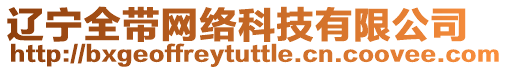 辽宁全带网络科技有限公司
http://bxgeoffreytuttle.cn.coovee.com